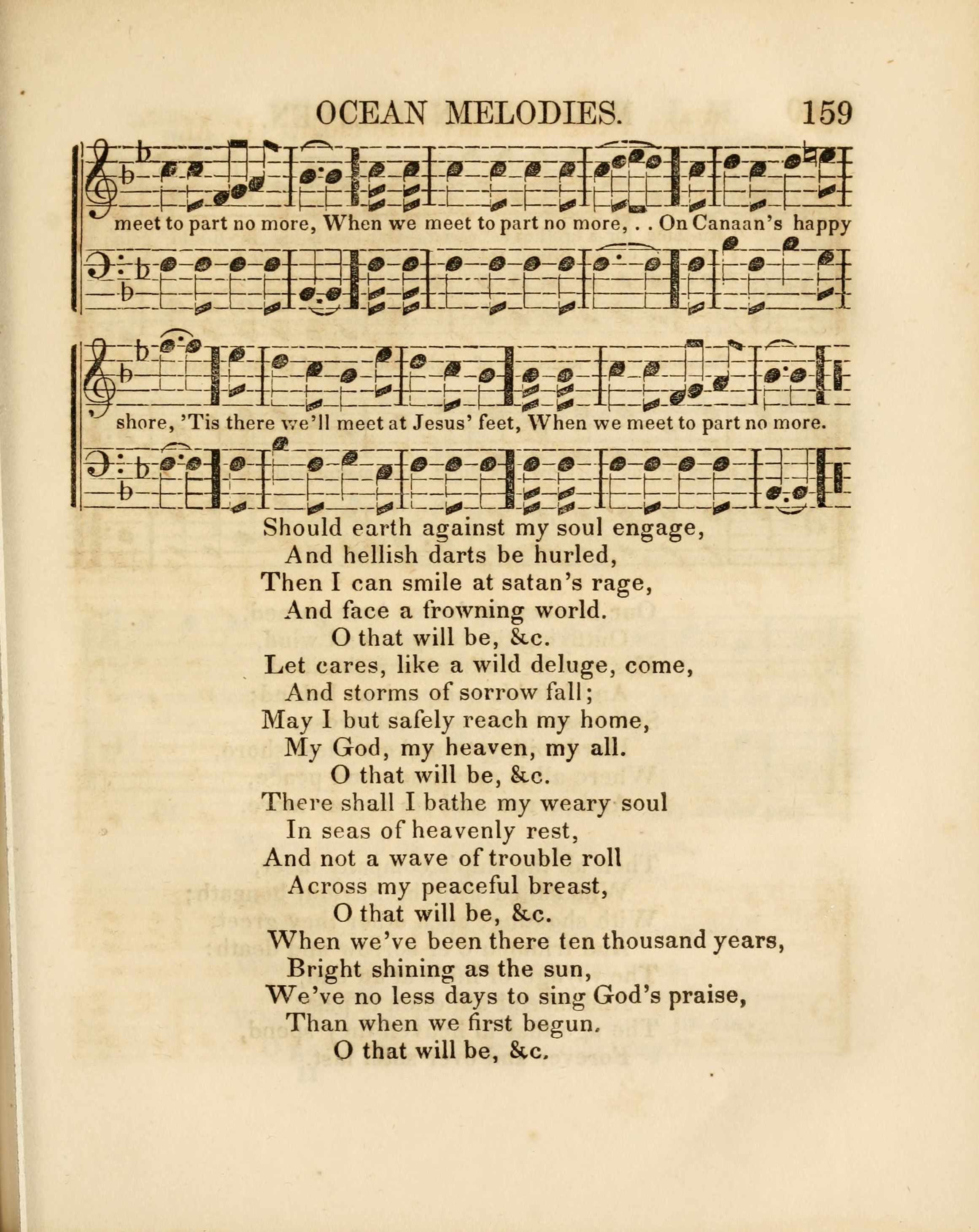 OCEAN MELODIES. 159

meet to part no more, When we meet to part no more, . . On Canaan's happy

shore, 'Tis there we'll meet at Jesus' feet, When we meet to part no more.

Should earth against my soul engage,
And hellish darts be hurled,
Then I can smile at satan's rage,
And face a frowning world.
O that will be, &c.

Let cares, like a wild deluge, come,
And storms of sorrow fall;
May I but safely reach my home,
My God, my heaven, my all.
O that will be, &c.

There shall I bathe my weary soul
In seas of heavenly rest,
And not a wave of trouble roll
Across my peaceful breast,
O that will be, &c.

When we've been there ten thousand years,
Bright shining as the sun,
We've no less days to sing God's praise,
Than when we first begun.
O that will be, &c.